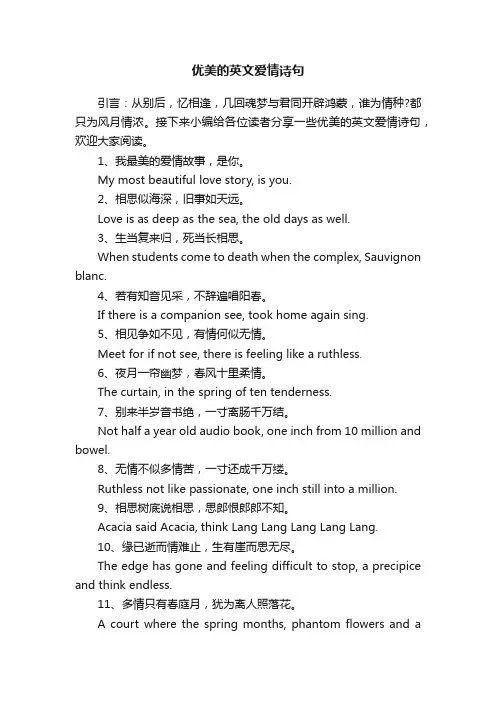 优美的英文爱情诗句

引言：从别后，忆相逢，几回魂梦与君同开辟鸿蒙，谁为情种?都只为风月情浓。接下来小编给各位读者分享一些优美的英文爱情诗句，欢迎大家阅读。

1、我最美的爱情故事，是你。

My most beautiful love story, is you.

2、相思似海深，旧事如天远。

Love is as deep as the sea, the old days as well.

3、生当复来归，死当长相思。

When students come to death when the complex, Sauvignon blanc.

4、若有知音见采，不辞遍唱阳春。

If there is a companion see, took home again sing.

5、相见争如不见，有情何似无情。

Meet for if not see, there is feeling like a ruthless.

6、夜月一帘幽梦，春风十里柔情。

The curtain, in the spring of ten tenderness.

7、别来半岁音书绝，一寸离肠千万结。

Not half a year old audio book, one inch from 10 million and bowel.

8、无情不似多情苦，一寸还成千万缕。

Ruthless not like passionate, one inch still into a million.

9、相思树底说相思，思郎恨郎郎不知。

Acacia said Acacia, think Lang Lang Lang Lang Lang.

10、缘已逝而情难止，生有崖而思无尽。

The edge has gone and feeling difficult to stop, a precipice and think endless.

11、多情只有春庭月，犹为离人照落花。

A court where the spring months, phantom flowers and a